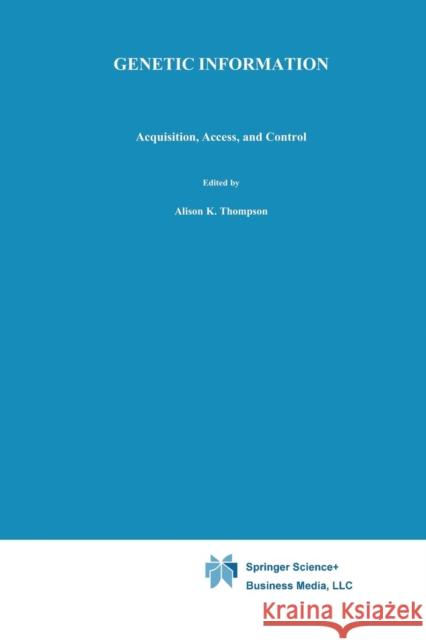 GENETIC INFORMATION

Acquisition, Access, and Control

Edited by

Alison K. Thompson

Springer Science+
Business Media, LLC